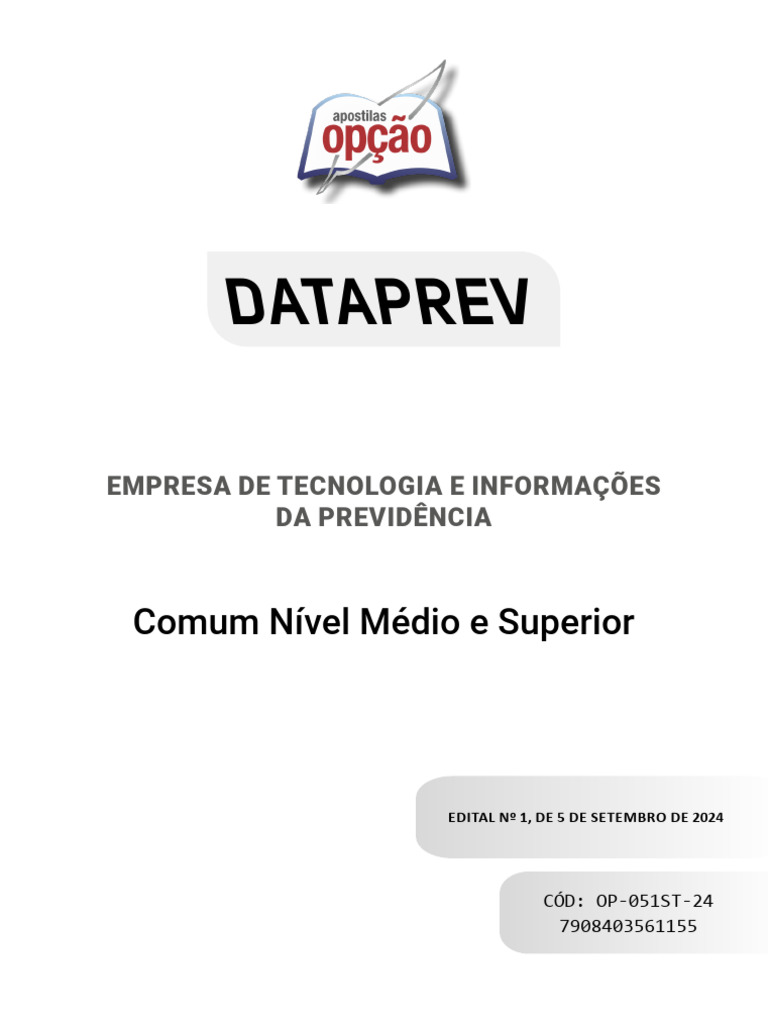 apostilas
opção

DATAPREV

EMPRESA DE TECNOLOGIA E INFORMAÇÕES
DA PREVIDÊNCIA

Comum Nível Médio e Superior

EDITAL Nº 1, DE 5 DE SETEMBRO DE 2024

CÓD: OP-051ST-24
7908403561155